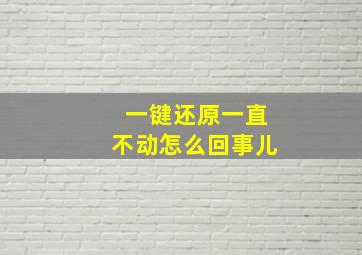 一键还原一直
不动怎么回事儿